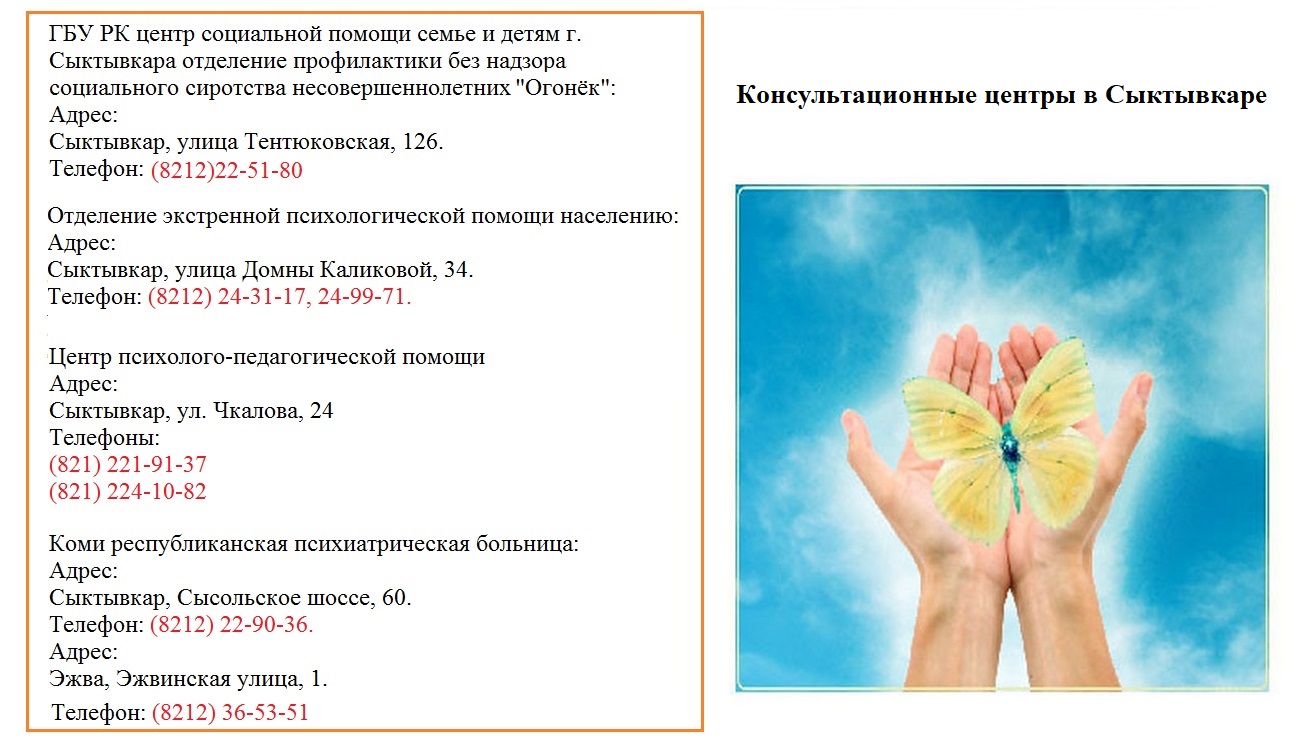 ГБУ РК центр социальной помощи семье и детям г. Сыктывкара отделение профилактики без надзора социального сиротства несовершеннолетних "Огонёк":
Адрес:
Сыктывкар, улица Тентюковская, 126.
Телефон: (8212)22-51-80

Отделение экстренной психологической помощи населению:
Адрес:
Сыктывкар, улица Домны Каликовой, 34.
Телефон: (8212) 24-31-17, 24-99-71.

Центр психолого-педагогической помощи
Адрес:
Сыктывкар, ул. Чкалова, 24
Телефоны:
(821) 221-91-37
(821) 224-10-82

Коми республиканская психиатрическая больница:
Адрес:
Сыктывкар, Сысольское шоссе, 60.
Телефон: (8212) 22-90-36.
Адрес:
Эжва, Эжвинская улица, 1.
Телефон: (8212) 36-53-51

Консультационные центры в Сыктывкаре